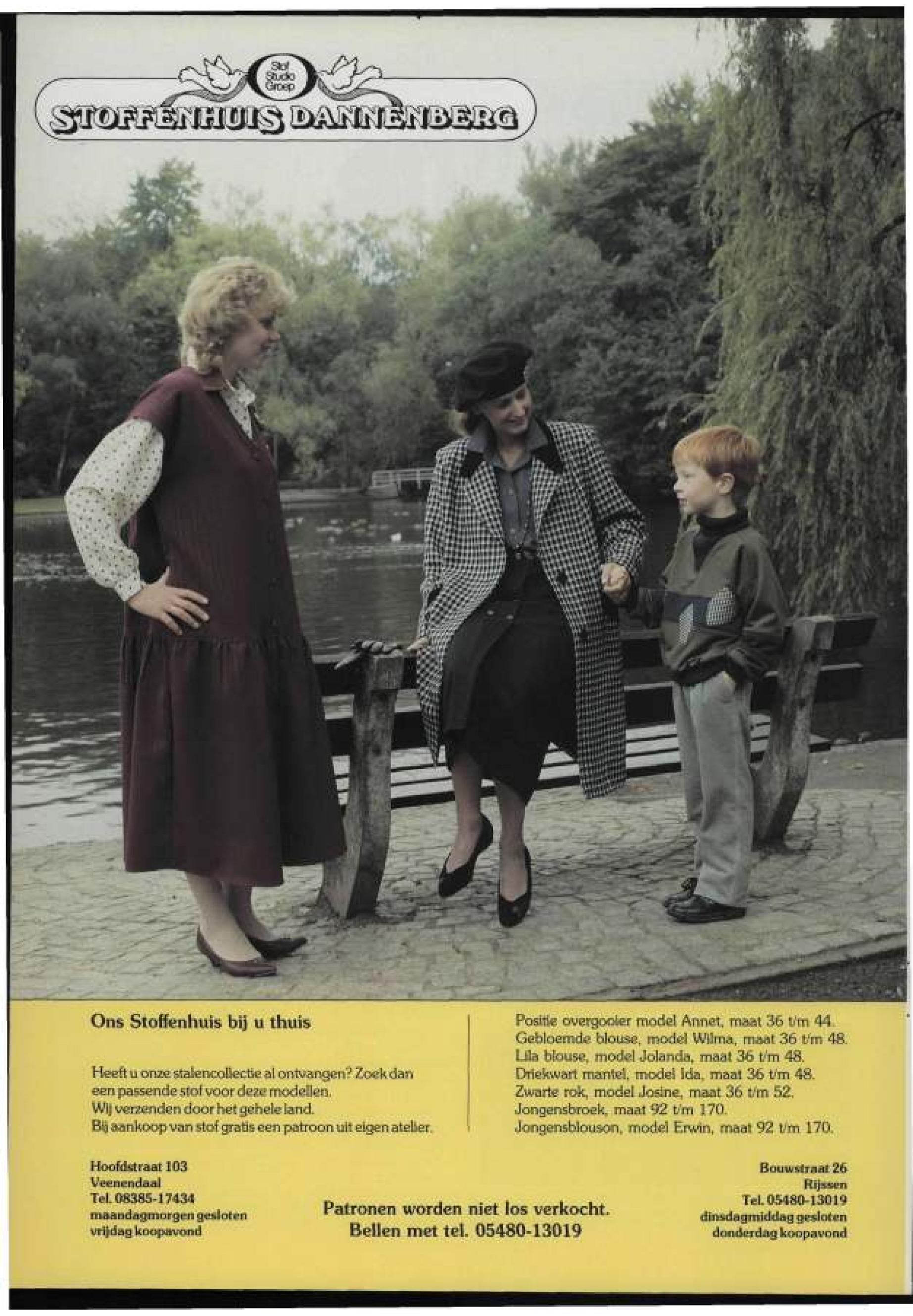 Stof Studio Groep

STOFFENHUIS DANNENBERG

Ons Stoffenhuis bij u thuis

Heeft u onze stalencollectie al ontvangen? Zoek dan een passende stof voor deze modellen. Wij verzenden door het gehele land. Bij aankoop van stof gratis een patroon uit eigen atelier.

Positie overgooier model Annet, maat 36 t/m 44.
Gebloemde blouse, model Wilma, maat 36 t/m 48.
Lila blouse, model Jolanda, maat 36 t/m 48.
Driekwart mantel, model Ida, maat 36 t/m 48.
Zwarte rok, model Josine, maat 36 t/m 52.
Jongensbroek, maat 92 t/m 170.
Jongensblouson, model Erwin, maat 92 t/m 170.

Hoofdstraat 103
Veenendaal
Tel. 08385-17434
maandagmorgen gesloten
vrijdag koopavond

Patronen worden niet los verkocht.
Bellen met tel. 05480-13019

Bouwstraat 26
Rijssen
Tel. 05480-13019
dinsdagmiddag gesloten
donderdag koopavond